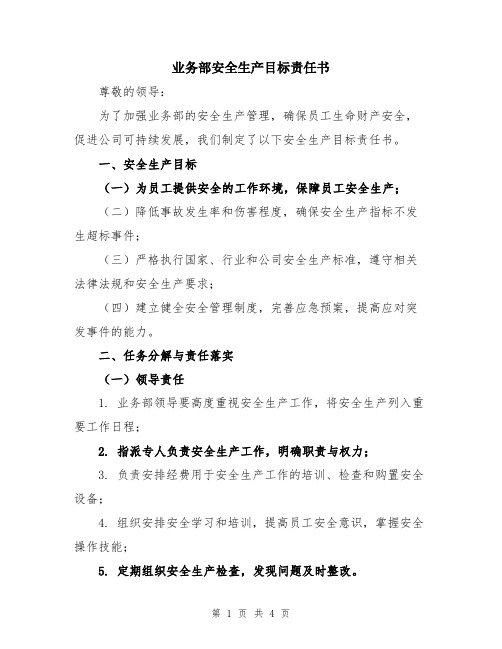 业务部安全生产目标责任书

尊敬的领导：

为了加强业务部的安全生产管理，确保员工生命财产安全，促进公司可持续发展，我们制定了以下安全生产目标责任书。

一、安全生产目标

（一）为员工提供安全的工作环境，保障员工安全生产；

（二）降低事故发生率和伤害程度，确保安全生产指标不发生超标事件；

（三）严格执行国家、行业和公司安全生产标准，遵守相关法律法规和安全生产要求；

（四）建立健全安全管理制度，完善应急预案，提高应对突发事件的能力。

二、任务分解与责任落实

（一）领导责任

1. 业务部领导要高度重视安全生产工作，将安全生产列入重要工作日程；

2. 指派专人负责安全生产工作，明确职责与权力；

3. 负责安排经费用于安全生产工作的培训、检查和购置安全设备；

4. 组织安排安全学习和培训，提高员工安全意识，掌握安全操作技能；

5. 定期组织安全生产检查，发现问题及时整改。

第 1 页 共 4 页